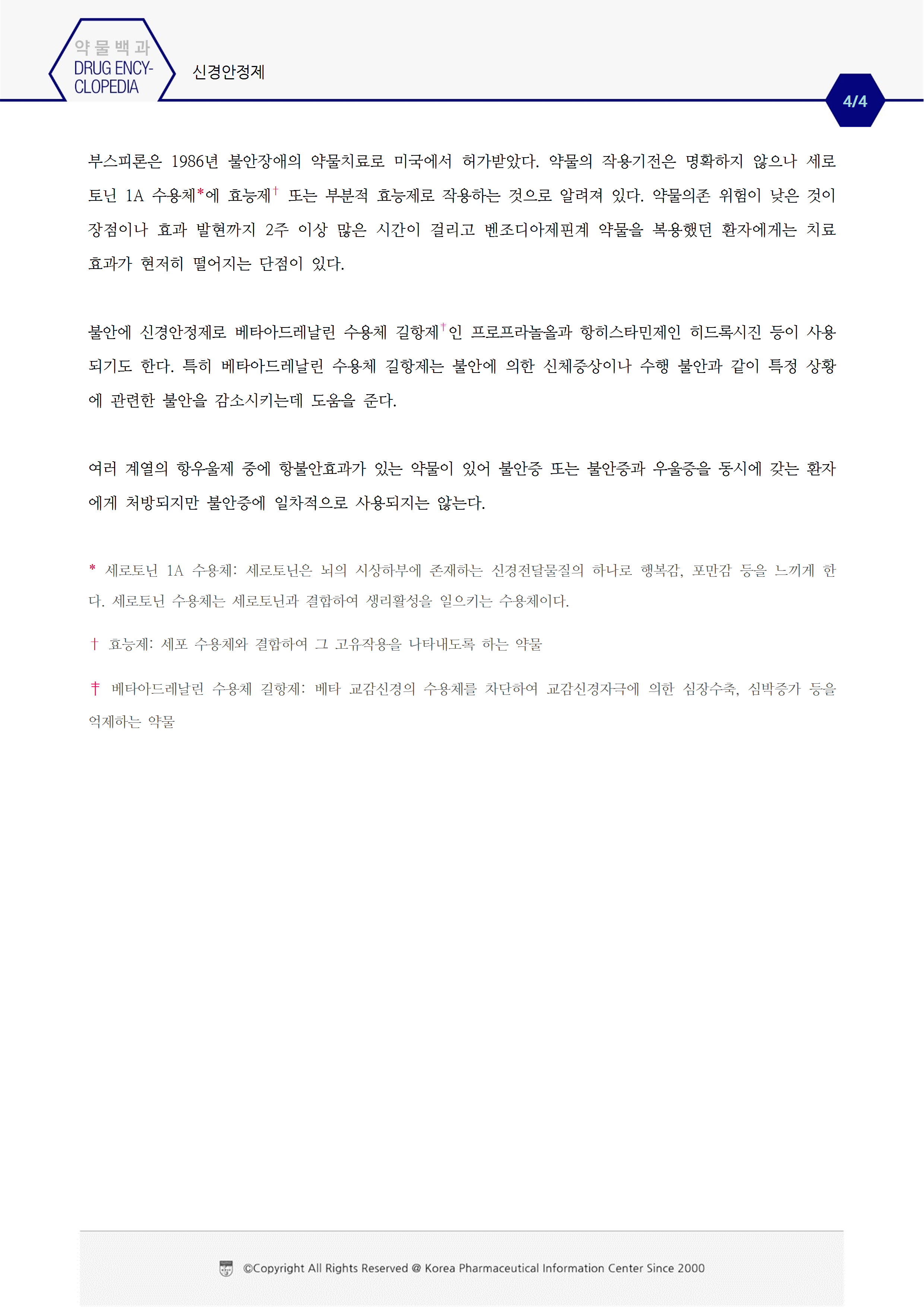 약물백과
DRUG ENCYCLOPEDIA

신경안정제

4/4

부스피론은 1986년 불안장애의 약물치료로 미국에서 허가받았다. 약물의 작용기전은 명확하지 않으나 세로토닌 1A 수용체*에 효능제† 또는 부분적 효능제로 작용하는 것으로 알려져 있다. 약물의존 위험이 낮은 것이 장점이나 효과 발현까지 2주 이상 많은 시간이 걸리고 벤조디아제핀계 약물을 복용했던 환자에게는 치료 효과가 현저히 떨어지는 단점이 있다.

불안에 신경안정제로 베타아드레날린 수용체 길항제‡인 프로프라놀올과 항히스타민제인 히드록시진 등이 사용되기도 한다. 특히 베타아드레날린 수용체 길항제는 불안에 의한 신체증상이나 수행 불안과 같이 특정 상황에 관련한 불안을 감소시키는데 도움을 준다.

여러 계열의 항우울제 중에 항불안효과가 있는 약물이 있어 불안증 또는 불안증과 우울증을 동시에 갖는 환자에게 처방되지만 불안증에 일차적으로 사용되지는 않는다.

* 세로토닌 1A 수용체: 세로토닌은 뇌의 시상하부에 존재하는 신경전달물질의 하나로 행복감, 포만감 등을 느끼게 한다. 세로토닌 수용체는 세로토닌과 결합하여 생리활성을 일으키는 수용체이다.

† 효능제: 세포 수용체와 결합하여 그 고유작용을 나타내도록 하는 약물

‡ 베타아드레날린 수용체 길항제: 베타 교감신경의 수용체를 차단하여 교감신경자극에 의한 심장수축, 심박증가 등을 억제하는 약물

©Copyright All Rights Reserved @ Korea Pharmaceutical Information Center Since 2000